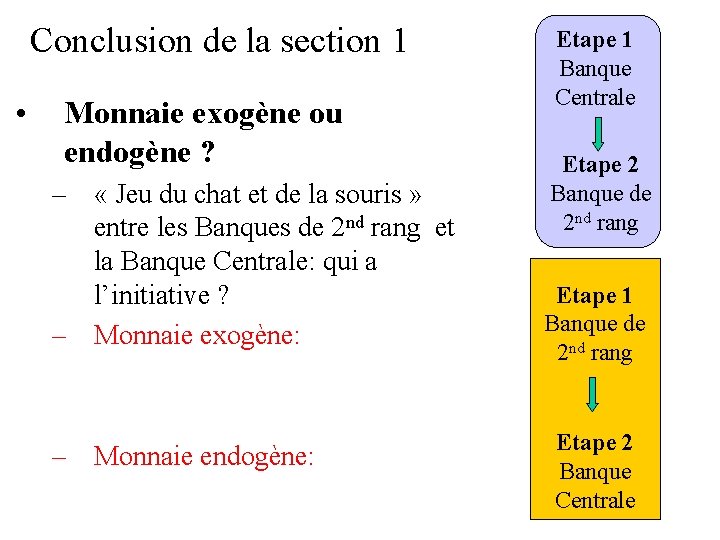 Conclusion de la section 1

• Monnaie exogène ou endogène ?

– « Jeu du chat et de la souris » entre les Banques de 2nd rang et la Banque Centrale: qui a l'initiative ?

– Monnaie exogène:

– Monnaie endogène:

Etape 1
Banque
Centrale

Etape 2
Banque de
2nd rang

Etape 1
Banque de
2nd rang

Etape 2
Banque
Centrale